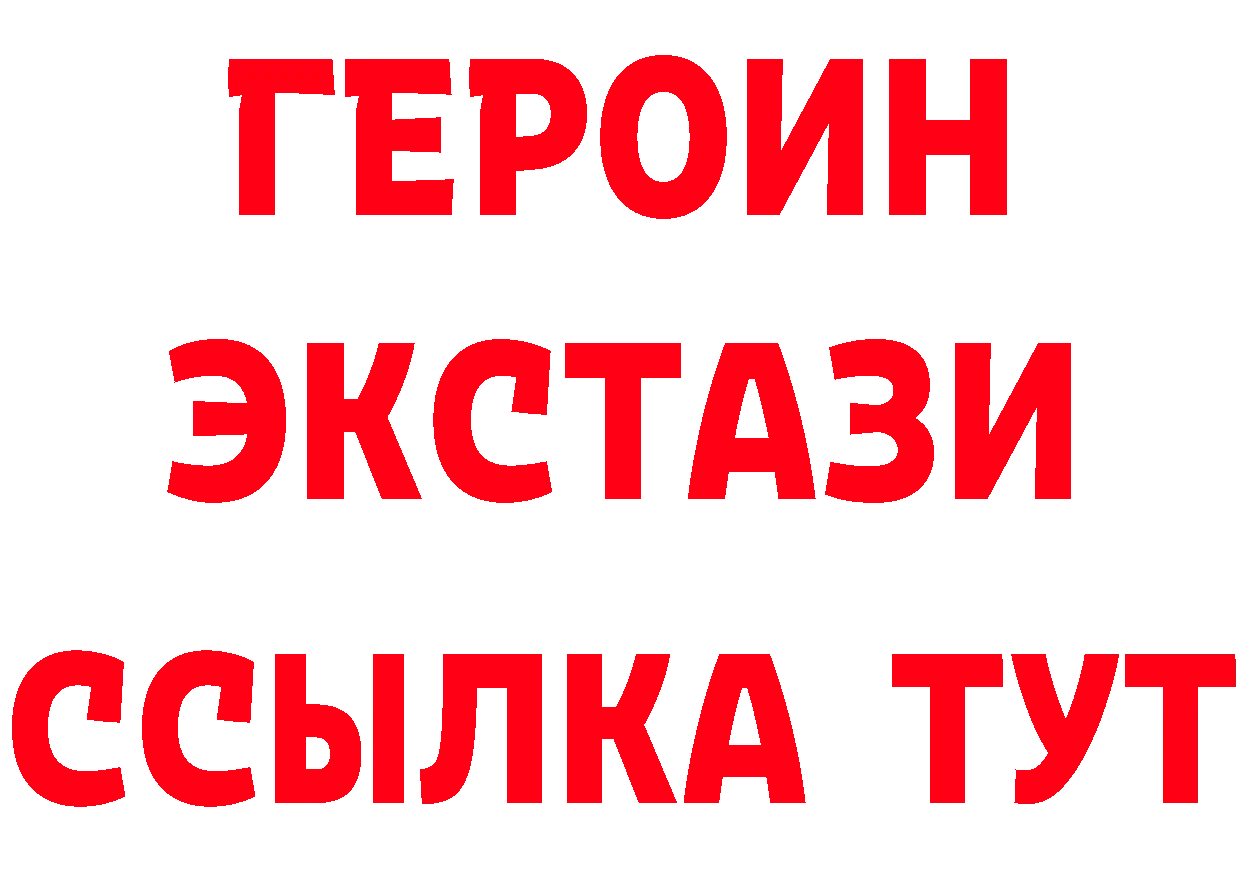 ГЕРОИН
ЭКСТАЗИ
ССЫЛКА ТУТ